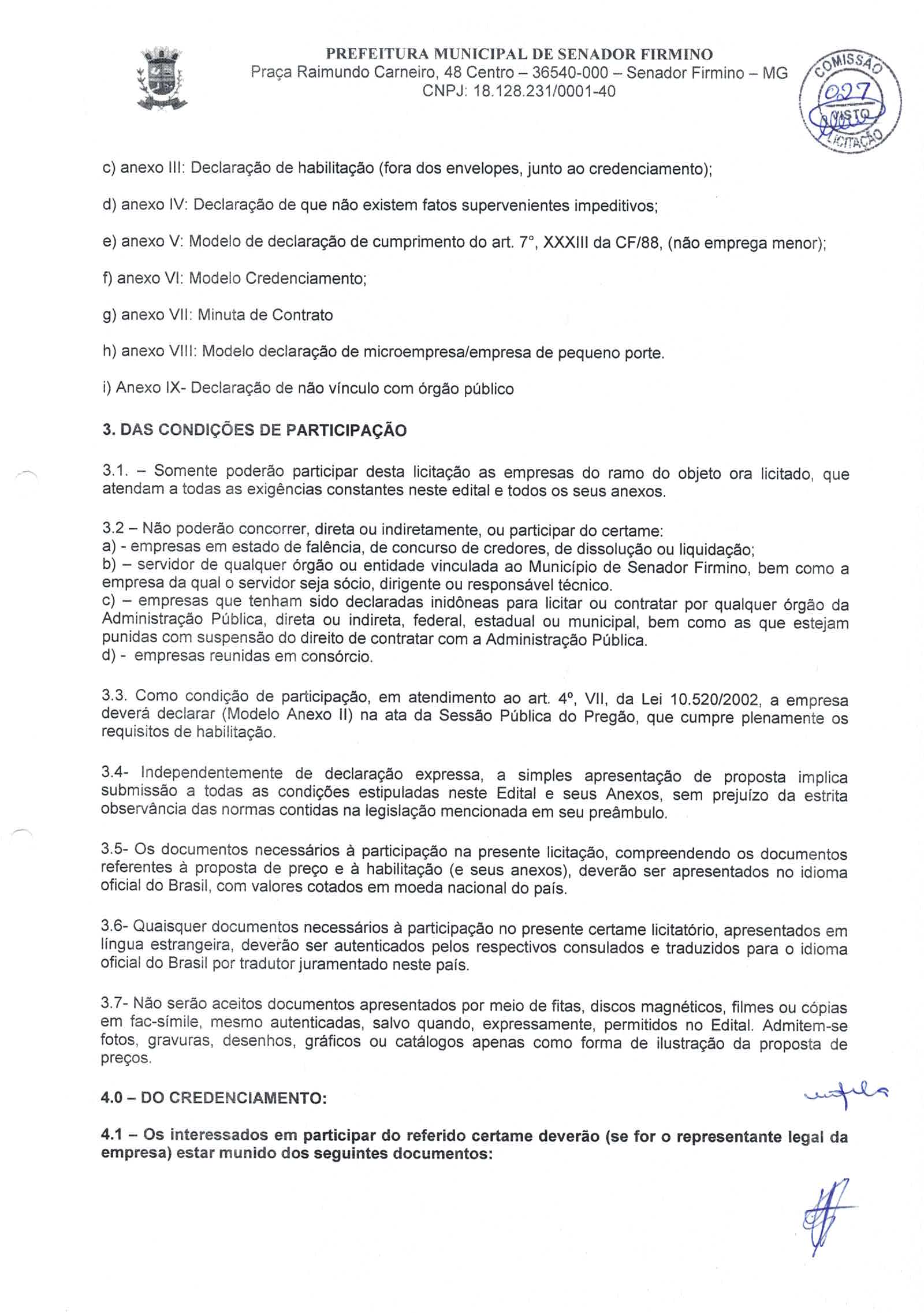 PREFEITURA MUNICIPAL DE SENADOR FIRMINO
Praça Raimundo Carneiro, 48 Centro – 36540-000 – Senador Firmino – MG
CNPJ: 18.128.231/0001-40

COMISSÃO
027
VISTO
LICITAÇÃO

c) anexo III: Declaração de habilitação (fora dos envelopes, junto ao credenciamento);

d) anexo IV: Declaração de que não existem fatos supervenientes impeditivos;

e) anexo V: Modelo de declaração de cumprimento do art. 7°, XXXIII da CF/88, (não emprega menor);

f) anexo VI: Modelo Credenciamento;

g) anexo VII: Minuta de Contrato

h) anexo VIII: Modelo declaração de microempresa/empresa de pequeno porte.

i) Anexo IX- Declaração de não vínculo com órgão público

3. DAS CONDIÇÕES DE PARTICIPAÇÃO

3.1. – Somente poderão participar desta licitação as empresas do ramo do objeto ora licitado, que atendam a todas as exigências constantes neste edital e todos os seus anexos.

3.2 – Não poderão concorrer, direta ou indiretamente, ou participar do certame:
a) - empresas em estado de falência, de concurso de credores, de dissolução ou liquidação;
b) – servidor de qualquer órgão ou entidade vinculada ao Município de Senador Firmino, bem como a empresa da qual o servidor seja sócio, dirigente ou responsável técnico.
c) – empresas que tenham sido declaradas inidôneas para licitar ou contratar por qualquer órgão da Administração Pública, direta ou indireta, federal, estadual ou municipal, bem como as que estejam punidas com suspensão do direito de contratar com a Administração Pública.
d) - empresas reunidas em consórcio.

3.3. Como condição de participação, em atendimento ao art. 4º, VII, da Lei 10.520/2002, a empresa deverá declarar (Modelo Anexo II) na ata da Sessão Pública do Pregão, que cumpre plenamente os requisitos de habilitação.

3.4- Independentemente de declaração expressa, a simples apresentação de proposta implica submissão a todas as condições estipuladas neste Edital e seus Anexos, sem prejuízo da estrita observância das normas contidas na legislação mencionada em seu preâmbulo.

3.5- Os documentos necessários à participação na presente licitação, compreendendo os documentos referentes à proposta de preço e à habilitação (e seus anexos), deverão ser apresentados no idioma oficial do Brasil, com valores cotados em moeda nacional do país.

3.6- Quaisquer documentos necessários à participação no presente certame licitatório, apresentados em língua estrangeira, deverão ser autenticados pelos respectivos consulados e traduzidos para o idioma oficial do Brasil por tradutor juramentado neste país.

3.7- Não serão aceitos documentos apresentados por meio de fitas, discos magnéticos, filmes ou cópias em fac-símile, mesmo autenticadas, salvo quando, expressamente, permitidos no Edital. Admitem-se fotos, gravuras, desenhos, gráficos ou catálogos apenas como forma de ilustração da proposta de preços.

4.0 – DO CREDENCIAMENTO:

4.1 – Os interessados em participar do referido certame deverão (se for o representante legal da empresa) estar munido dos seguintes documentos: